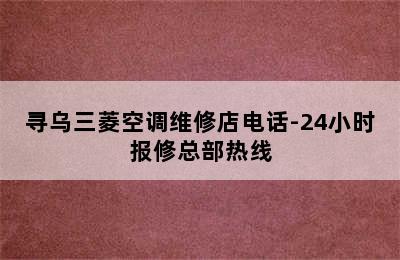 寻乌三菱空调维修店电话-24小时报修总部热线